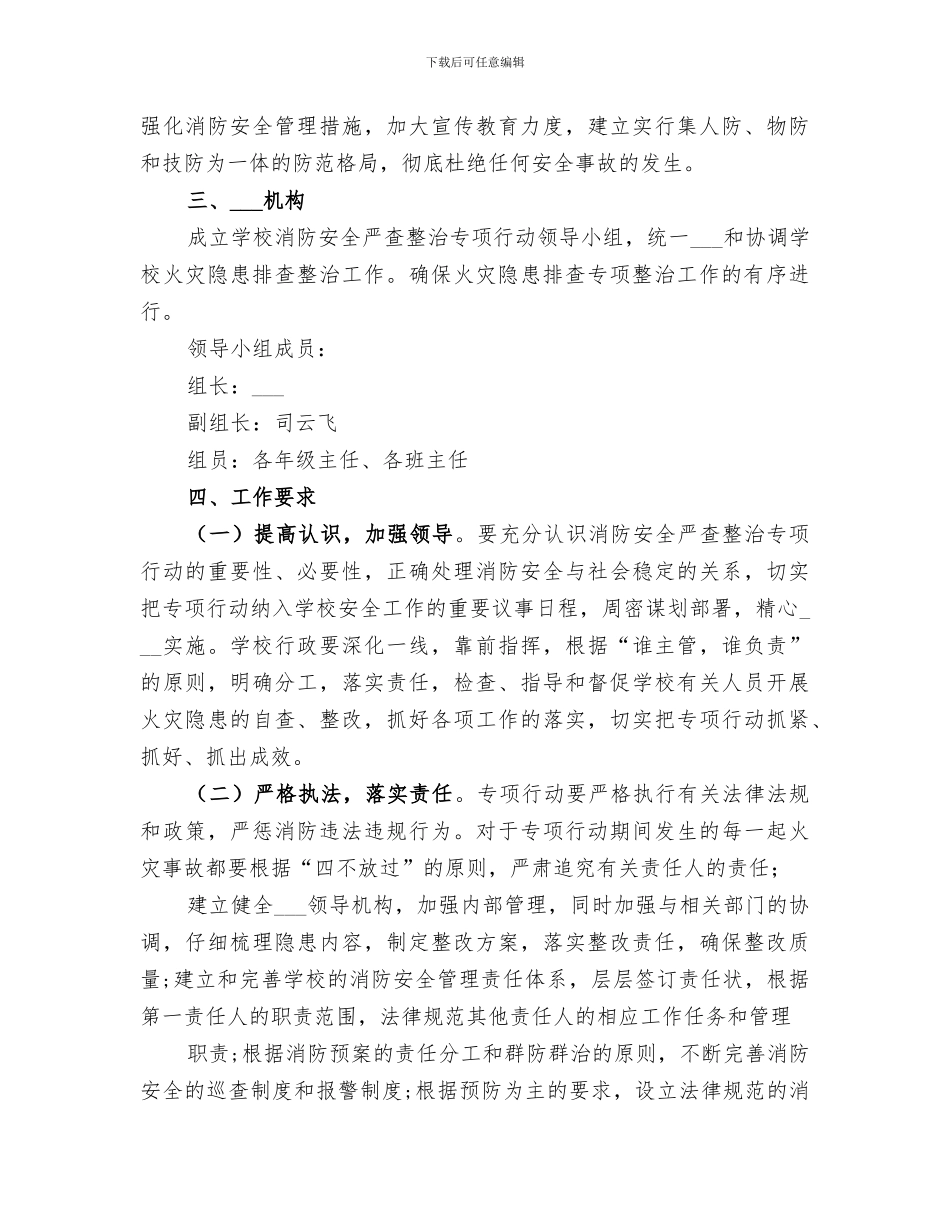 下载后可任意编辑

强化消防安全管理措施，加大宣传教育力度，建立实行集人防、物防和技防为一体的防范格局，彻底杜绝任何安全事故的发生。

三、___机构

成立学校消防安全严查整治专项行动领导小组，统一___和协调学校火灾隐患排查整治工作。确保火灾隐患排查专项整治工作的有序进行。

领导小组成员：

组长：___

副组长：司云飞

组员：各年级主任、各班主任

四、工作要求

（一）提高认识，加强领导。要充分认识消防安全严查整治专项行动的重要性、必要性，正确处理消防安全与社会稳定的关系，切实把专项行动纳入学校安全工作的重要议事日程，周密谋划部署，精心___实施。学校行政要深化一线，靠前指挥，根据“谁主管，谁负责”的原则，明确分工，落实责任，检查、指导和督促学校有关人员开展火灾隐患的自查、整改，抓好各项工作的落实，切实把专项行动抓紧、抓好、抓出成效。

（二）严格执法，落实责任。专项行动要严格执行有关法律法规和政策，严惩消防违法违规行为。对于专项行动期间发生的每一起火灾事故都要根据“四不放过”的原则，严肃追究有关责任人的责任；

建立健全___领导机构，加强内部管理，同时加强与相关部门的协调，仔细梳理隐患内容，制定整改方案，落实整改责任，确保整改质量；建立和完善学校的消防安全管理责任体系，层层签订责任状，根据第一责任人的职责范围，法律规范其他责任人的相应工作任务和管理

职责；根据消防预案的责任分工和群防群治的原则，不断完善消防安全的巡查制度和报警制度；根据预防为主的要求，设立法律规范的消